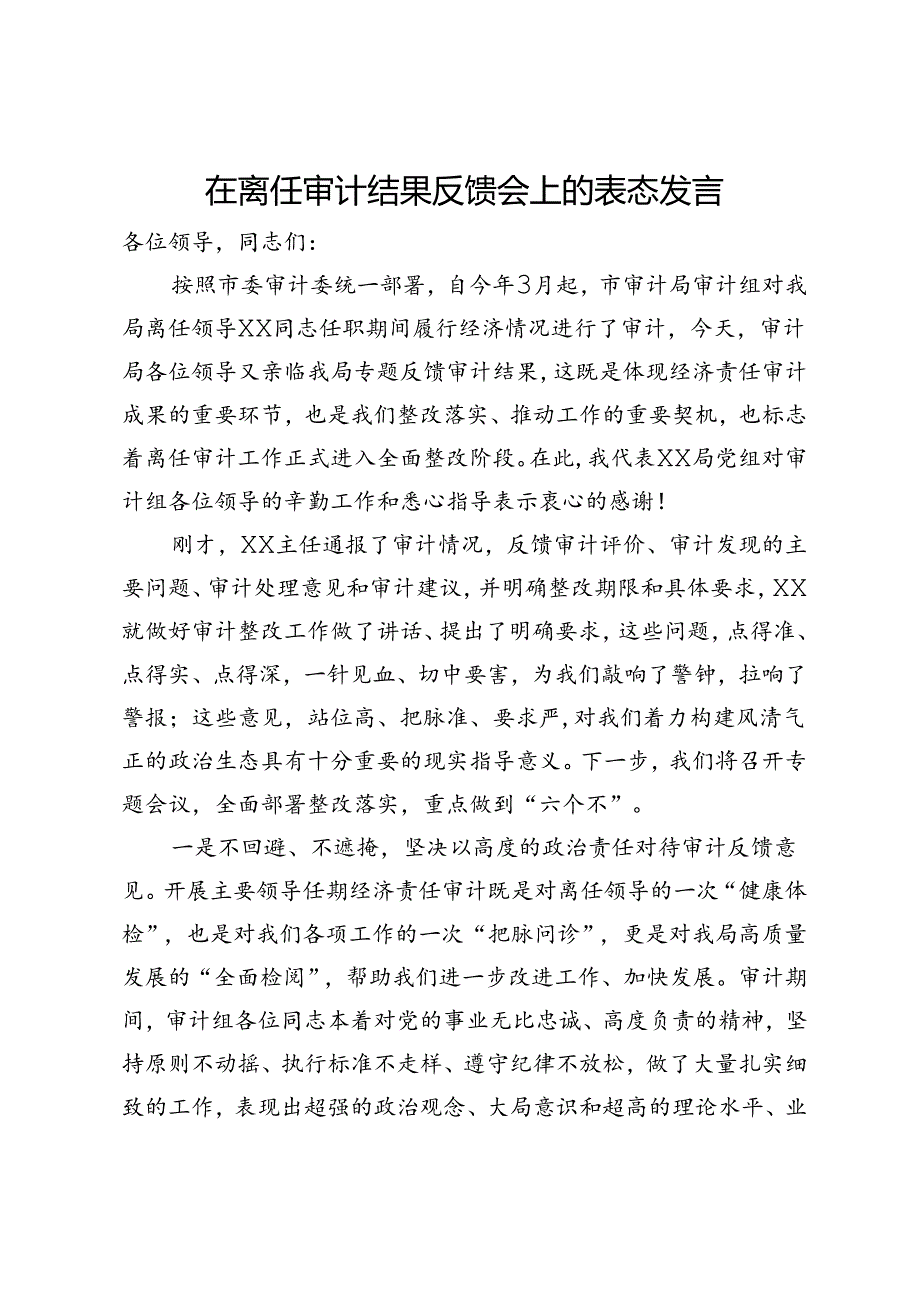 在离任审计结果反馈会上的表态发言

各位领导，同志们：

按照市委审计委统一部署，自今年3月起，市审计局审计组对我局离任领导XX同志任职期间履行经济情况进行了审计，今天，审计局各位领导又亲临我局专题反馈审计结果，这既是体现经济责任审计成果的重要环节，也是我们整改落实、推动工作的重要契机，也标志着离任审计工作正式进入全面整改阶段。在此，我代表XX局党组对审计组各位领导的辛勤工作和悉心指导表示衷心的感谢！

刚才，XX主任通报了审计情况，反馈审计评价、审计发现的主要问题、审计处理意见和审计建议，并明确整改期限和具体要求，XX就做好审计整改工作做了讲话、提出了明确要求，这些问题，点得准、点得实、点得深，一针见血、切中要害，为我们敲响了警钟，拉响了警报；这些意见，站位高、把脉准、要求严，对我们着力构建风清气正的政治生态具有十分重要的现实指导意义。下一步，我们将召开专题会议，全面部署整改落实，重点做到“六个不”。

一是不回避、不遮掩，坚决以高度的政治责任对待审计反馈意见。开展主要领导任期经济责任审计既是对离任领导的一次“健康体检”，也是对我们各项工作的一次“把脉问诊”，更是对我局高质量发展的“全面检阅”，帮助我们进一步改进工作、加快发展。审计期间，审计组各位同志本着对党的事业无比忠诚、高度负责的精神，坚持原则不动摇、执行标准不走样、遵守纪律不放松，做了大量扎实细致的工作，表现出超强的政治观念、大局意识和超高的理论水平、业